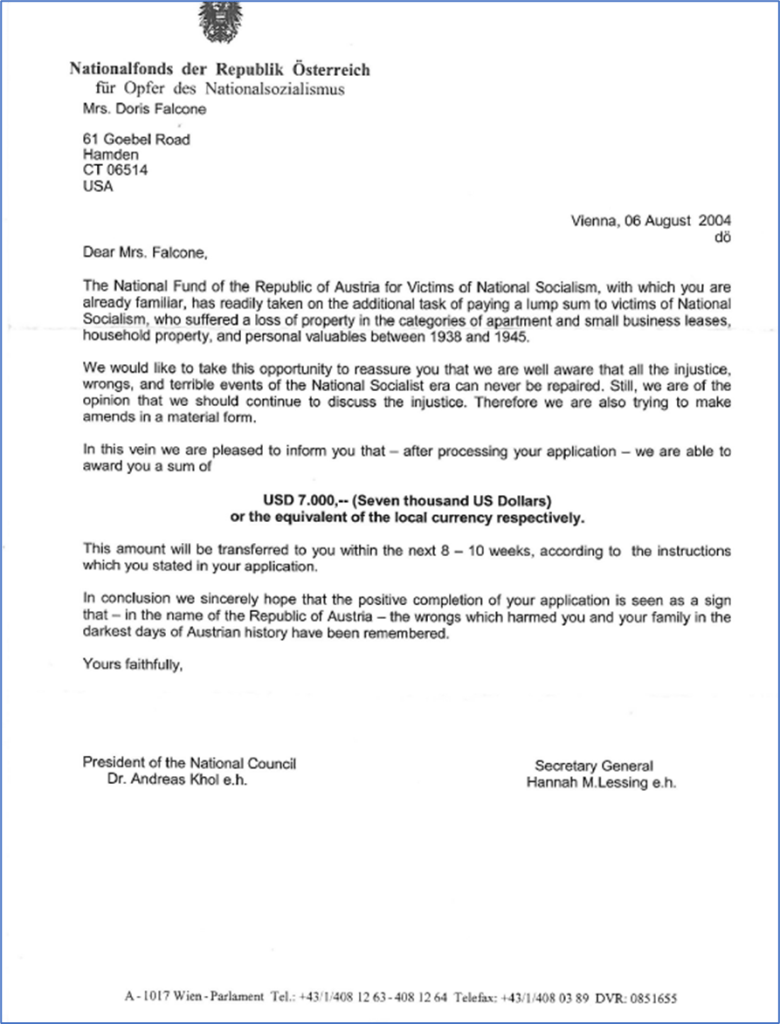 Nationalfonds der Republik Österreich
für Opfer des Nationalsozialismus

Mrs. Doris Falcone

61 Goebel Road
Hamden
CT 06514
USA

Vienna, 06 August 2004
dö

Dear Mrs. Falcone,

The National Fund of the Republic of Austria for Victims of National Socialism, with which you are already familiar, has readily taken on the additional task of paying a lump sum to victims of National Socialism, who suffered a loss of property in the categories of apartment and small business leases, household property, and personal valuables between 1938 and 1945.

We would like to take this opportunity to reassure you that we are well aware that all the injustice, wrongs, and terrible events of the National Socialist era can never be repaired. Still, we are of the opinion that we should continue to discuss the injustice. Therefore we are also trying to make amends in a material form.

In this vein we are pleased to inform you that – after processing your application – we are able to award you a sum of

USD 7.000,-- (Seven thousand US Dollars)
or the equivalent of the local currency respectively.

This amount will be transferred to you within the next 8 – 10 weeks, according to the instructions which you stated in your application.

In conclusion we sincerely hope that the positive completion of your application is seen as a sign that – in the name of the Republic of Austria – the wrongs which harmed you and your family in the darkest days of Austrian history have been remembered.

Yours faithfully,

President of the National Council
Dr. Andreas Khol e.h.

Secretary General
Hannah M.Lessing e.h.

A - 1017 Wien - Parlament Tel.: +43/1/408 12 63 - 408 12 64 Telefax: +43/1/408 03 89 DVR: 0851655